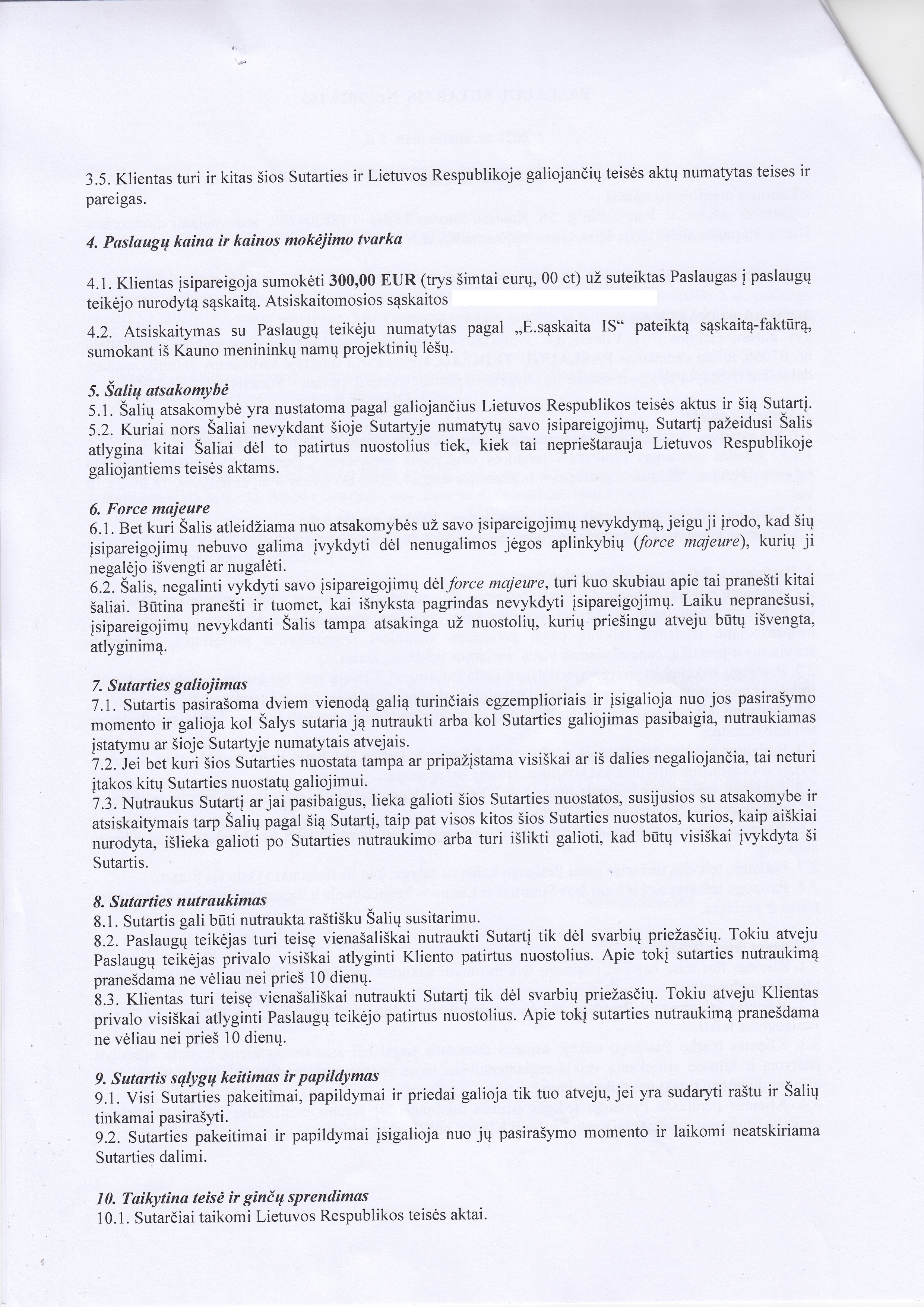 3.5. Klientas turi ir kitas šios Sutarties ir Lietuvos Respublikoje galiojančių teisės aktų numatytas teises ir pareigas.

4. Paslaugų kaina ir kainos mokėjimo tvarka

4.1. Klientas įsipareigoja sumokėti 300,00 EUR (trys šimtai eurų, 00 ct) už suteiktas Paslaugas į paslaugų teikėjo nurodytą sąskaitą. Atsiskaitomosios sąskaitos

4.2. Atsiskaitymas su Paslaugų teikėju numatytas pagal „E.sąskaita IS“ pateiktą sąskaitą-faktūrą, sumokant iš Kauno menininkų namų projektinių lėšų.

5. Šalių atsakomybė
5.1. Šalių atsakomybė yra nustatoma pagal galiojančius Lietuvos Respublikos teisės aktus ir šią Sutartį.
5.2. Kuriai nors Šaliai nevykdant šioje Sutartyje numatytų savo įsipareigojimų, Sutartį pažeidusi Šalis atlygina kitai Šaliai dėl to patirtus nuostolius tiek, kiek tai neprieštarauja Lietuvos Respublikoje galiojantiems teisės aktams.

6. Force majeure
6.1. Bet kuri Šalis atleidžiama nuo atsakomybės už savo įsipareigojimų nevykdymą, jeigu ji įrodo, kad šių įsipareigojimų nebuvo galima įvykdyti dėl nenugalimos jėgos aplinkybių (force majeure), kurių ji negalėjo išvengti ar nugalėti.
6.2. Šalis, negalinti vykdyti savo įsipareigojimų dėl force majeure, turi kuo skubiau apie tai pranešti kitai šaliai. Būtina pranešti ir tuomet, kai išnyksta pagrindas nevykdyti įsipareigojimų. Laiku nepranešusi, įsipareigojimų nevykdanti Šalis tampa atsakinga už nuostolių, kurių priešingu atveju būtų išvengta, atlyginimą.

7. Sutarties galiojimas
7.1. Sutartis pasirašoma dviem vienodą galią turinčiais egzemplioriais ir įsigalioja nuo jos pasirašymo momento ir galioja kol Šalys sutaria ją nutraukti arba kol Sutarties galiojimas pasibaigia, nutraukiamas įstatymu ar šioje Sutartyje numatytais atvejais.
7.2. Jei bet kuri šios Sutarties nuostata tampa ar pripažįstama visiškai ar iš dalies negaliojančia, tai neturi įtakos kitų Sutarties nuostatų galiojimui.
7.3. Nutraukus Sutartį ar jai pasibaigus, lieka galioti šios Sutarties nuostatos, susijusios su atsakomybe ir atsiskaitymais tarp Šalių pagal šią Sutartį, taip pat visos kitos šios Sutarties nuostatos, kurios, kaip aiškiai nurodyta, išlieka galioti po Sutarties nutraukimo arba turi išlikti galioti, kad būtų visiškai įvykdyta ši Sutartis.

8. Sutarties nutraukimas
8.1. Sutartis gali būti nutraukta raštišku Šalių susitarimu.
8.2. Paslaugų teikėjas turi teisę vienašališkai nutraukti Sutartį tik dėl svarbių priežasčių. Tokiu atveju Paslaugų teikėjas privalo visiškai atlyginti Kliento patirtus nuostolius. Apie tokį sutarties nutraukimą pranešdama ne vėliau nei prieš 10 dienų.
8.3. Klientas turi teisę vienašališkai nutraukti Sutartį tik dėl svarbių priežasčių. Tokiu atveju Klientas privalo visiškai atlyginti Paslaugų teikėjo patirtus nuostolius. Apie tokį sutarties nutraukimą pranešdama ne vėliau nei prieš 10 dienų.

9. Sutartis sąlygų keitimas ir papildymas
9.1. Visi Sutarties pakeitimai, papildymai ir priedai galioja tik tuo atveju, jei yra sudaryti raštu ir Šalių tinkamai pasirašyti.
9.2. Sutarties pakeitimai ir papildymai įsigalioja nuo jų pasirašymo momento ir laikomi neatskiriama Sutarties dalimi.

10. Taikytina teisė ir ginčų sprendimas
10.1. Sutarčiai taikomi Lietuvos Respublikos teisės aktai.